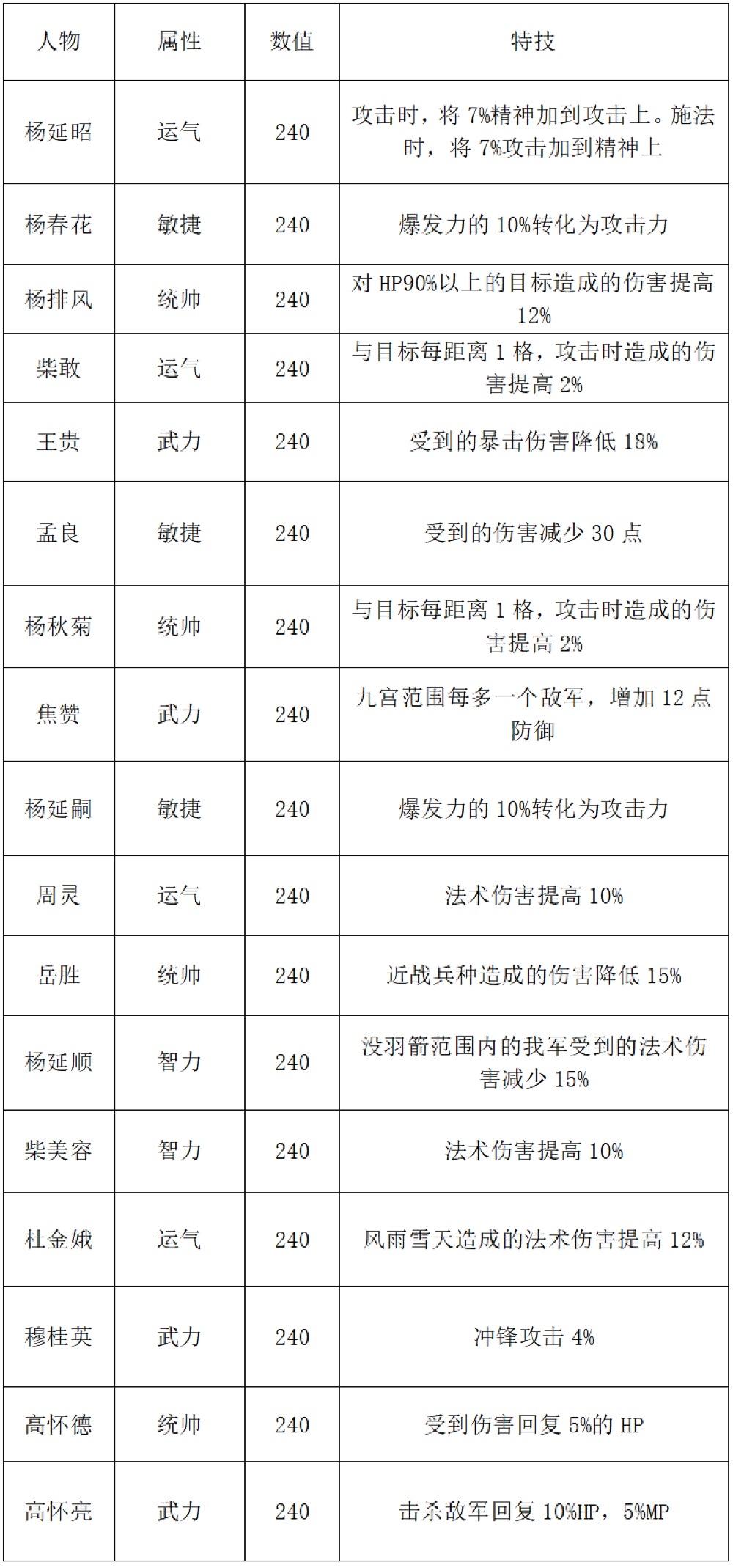 | 人物 | 属性 | 数值 | 特技 |
|---|---|---|---|
| 杨延昭 | 运气 | 240 | 攻击时，将 7%精神加到攻击上。施法时，将 7%攻击加到精神上 |
| 杨春花 | 敏捷 | 240 | 爆发力的 10%转化为攻击力 |
| 杨排风 | 统帅 | 240 | 对 HP90%以上的目标造成的伤害提高 12% |
| 柴敢 | 运气 | 240 | 与目标每距离 1 格，攻击时造成的伤害提高 2% |
| 王贵 | 武力 | 240 | 受到的暴击伤害降低 18% |
| 孟良 | 敏捷 | 240 | 受到的伤害减少 30 点 |
| 杨秋菊 | 统帅 | 240 | 与目标每距离 1 格，攻击时造成的伤害提高 2% |
| 焦赞 | 武力 | 240 | 九宫范围每多一个敌军，增加 12 点防御 |
| 杨延嗣 | 敏捷 | 240 | 爆发力的 10%转化为攻击力 |
| 周灵 | 运气 | 240 | 法术伤害提高 10% |
| 岳胜 | 统帅 | 240 | 近战兵种造成的伤害降低 15% |
| 杨延顺 | 智力 | 240 | 没羽箭范围内的我军受到的法术伤害减少 15% |
| 柴美容 | 智力 | 240 | 法术伤害提高 10% |
| 杜金娥 | 运气 | 240 | 风雨雪天造成的法术伤害提高 12% |
| 穆桂英 | 武力 | 240 | 冲锋攻击 4% |
| 高怀德 | 统帅 | 240 | 受到伤害回复 5%的 HP |
| 高怀亮 | 武力 | 240 | 击杀敌军回复 10%HP，5%MP |